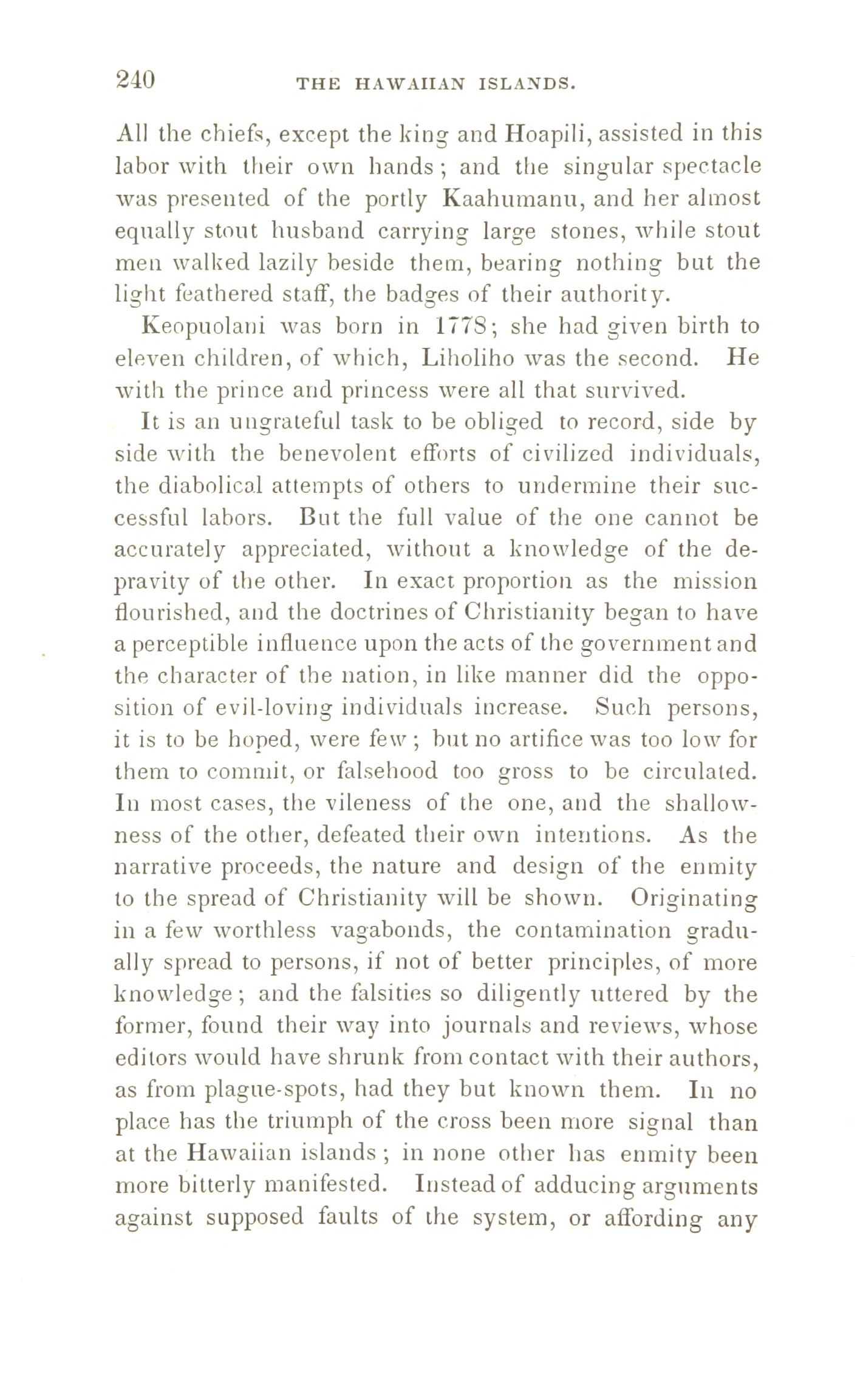 240 THE HAWAIIAN ISLANDS.

All the chiefs, except the king and Hoapili, assisted in this labor with their own hands; and the singular spectacle was presented of the portly Kaahumanu, and her almost equally stout husband carrying large stones, while stout men walked lazily beside them, bearing nothing but the light feathered staff, the badges of their authority.

Keopuolani was born in 1778; she had given birth to eleven children, of which, Liholiho was the second. He with the prince and princess were all that survived.

It is an ungrateful task to be obliged to record, side by side with the benevolent efforts of civilized individuals, the diabolical attempts of others to undermine their successful labors. But the full value of the one cannot be accurately appreciated, without a knowledge of the depravity of the other. In exact proportion as the mission flourished, and the doctrines of Christianity began to have a perceptible influence upon the acts of the government and the character of the nation, in like manner did the opposition of evil-loving individuals increase. Such persons, it is to be hoped, were few; but no artifice was too low for them to commit, or falsehood too gross to be circulated. In most cases, the vileness of the one, and the shallowness of the other, defeated their own intentions. As the narrative proceeds, the nature and design of the enmity to the spread of Christianity will be shown. Originating in a few worthless vagabonds, the contamination gradually spread to persons, if not of better principles, of more knowledge; and the falsities so diligently uttered by the former, found their way into journals and reviews, whose editors would have shrunk from contact with their authors, as from plague-spots, had they but known them. In no place has the triumph of the cross been more signal than at the Hawaiian islands; in none other has enmity been more bitterly manifested. Instead of adducing arguments against supposed faults of the system, or affording any